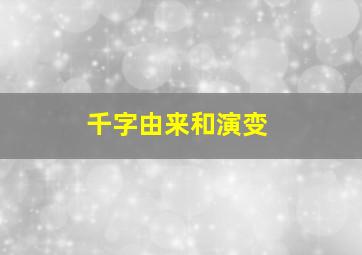 千字由来和演变